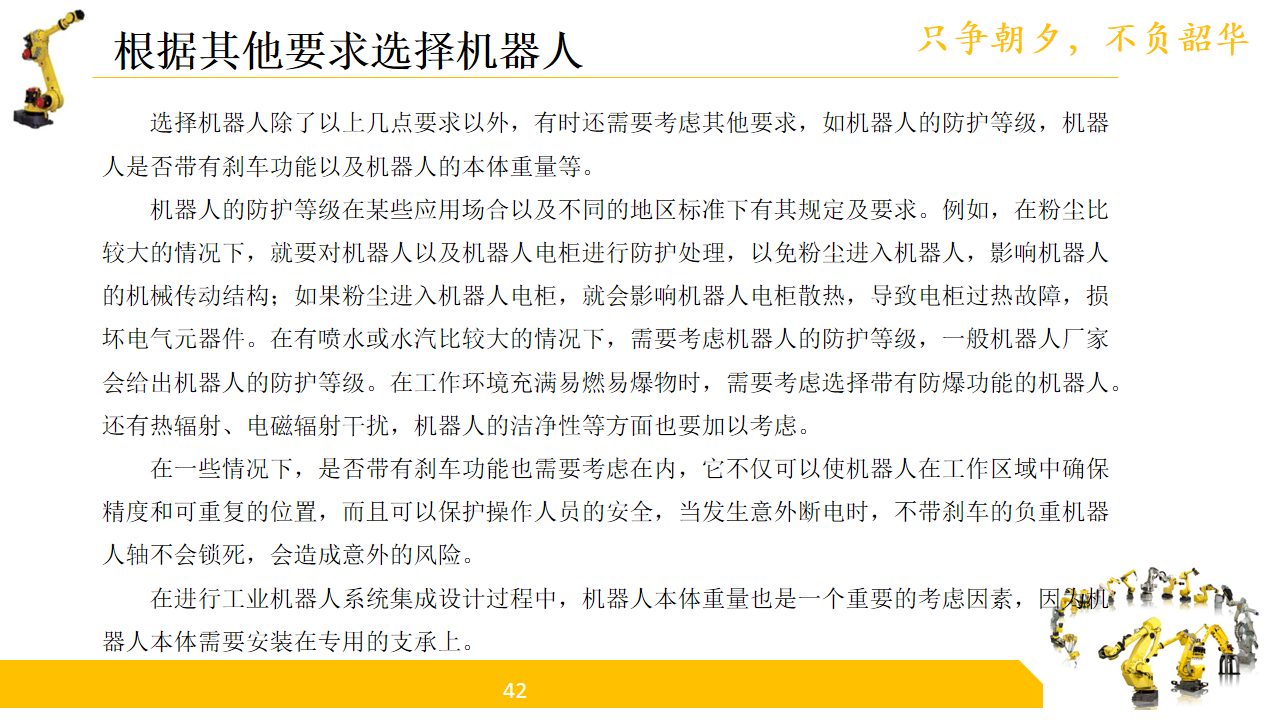 根据其他要求选择机器人

只争朝夕，不负韶华

选择机器人除了以上几点要求以外，有时还需要考虑其他要求，如机器人的防护等级，机器人是否带有刹车功能以及机器人的本体重量等。

机器人的防护等级在某些应用场合以及不同的地区标准下有其规定及要求。例如，在粉尘比较大的情况下，就要对机器人以及机器人电柜进行防护处理，以免粉尘进入机器人，影响机器人的机械传动结构；如果粉尘进入机器人电柜，就会影响机器人电柜散热，导致电柜过热故障，损坏电气元器件。在有喷水或水汽比较大的情况下，需要考虑机器人的防护等级，一般机器人厂家会给出机器人的防护等级。在工作环境充满易燃易爆物时，需要考虑选择带有防爆功能的机器人。还有热辐射、电磁辐射干扰，机器人的洁净性等方面也要加以考虑。

在一些情况下，是否带有刹车功能也需要考虑在内，它不仅可以使机器人在工作区域中确保精度和可重复的位置，而且可以保护操作人员的安全，当发生意外断电时，不带刹车的负重机器人轴不会锁死，会造成意外的风险。

在进行工业机器人系统集成设计过程中，机器人本体重量也是一个重要的考虑因素，因为机器人本体需要安装在专用的支承上。

42